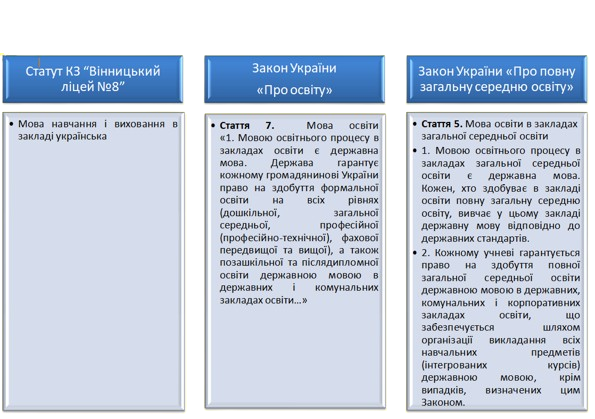 Статут КЗ “Вінницький ліцей №8”

• Мова навчання і виховання в закладі українська

Закон України «Про освіту»

• Стаття 7. Мова освіти «1. Мовою освітнього процесу в закладах освіти є державна мова. Держава гарантує кожному громадянинові України право на здобуття формальної освіти на всіх рівнях (дошкільної, загальної середньої, професійної (професійно-технічної), фахової передвищої та вищої), а також позашкільної та післядипломної освіти державною мовою в державних і комунальних закладах освіти…»

Закон України «Про повну загальну середню освіту»

• Стаття 5. Мова освіти в закладах загальної середньої освіти

• 1. Мовою освітнього процесу в закладах загальної середньої освіти є державна мова. Кожен, хто здобуває в закладі освіти повну загальну середню освіту, вивчає у цьому закладі державну мову відповідно до державних стандартів.

• 2. Кожному учневі гарантується право на здобуття повної загальної середньої освіти державною мовою в державних, комунальних і корпоративних закладах освіти, що забезпечується шляхом організації викладання всіх навчальних предметів (інтегрованих курсів) державною мовою, крім випадків, визначених цим Законом.